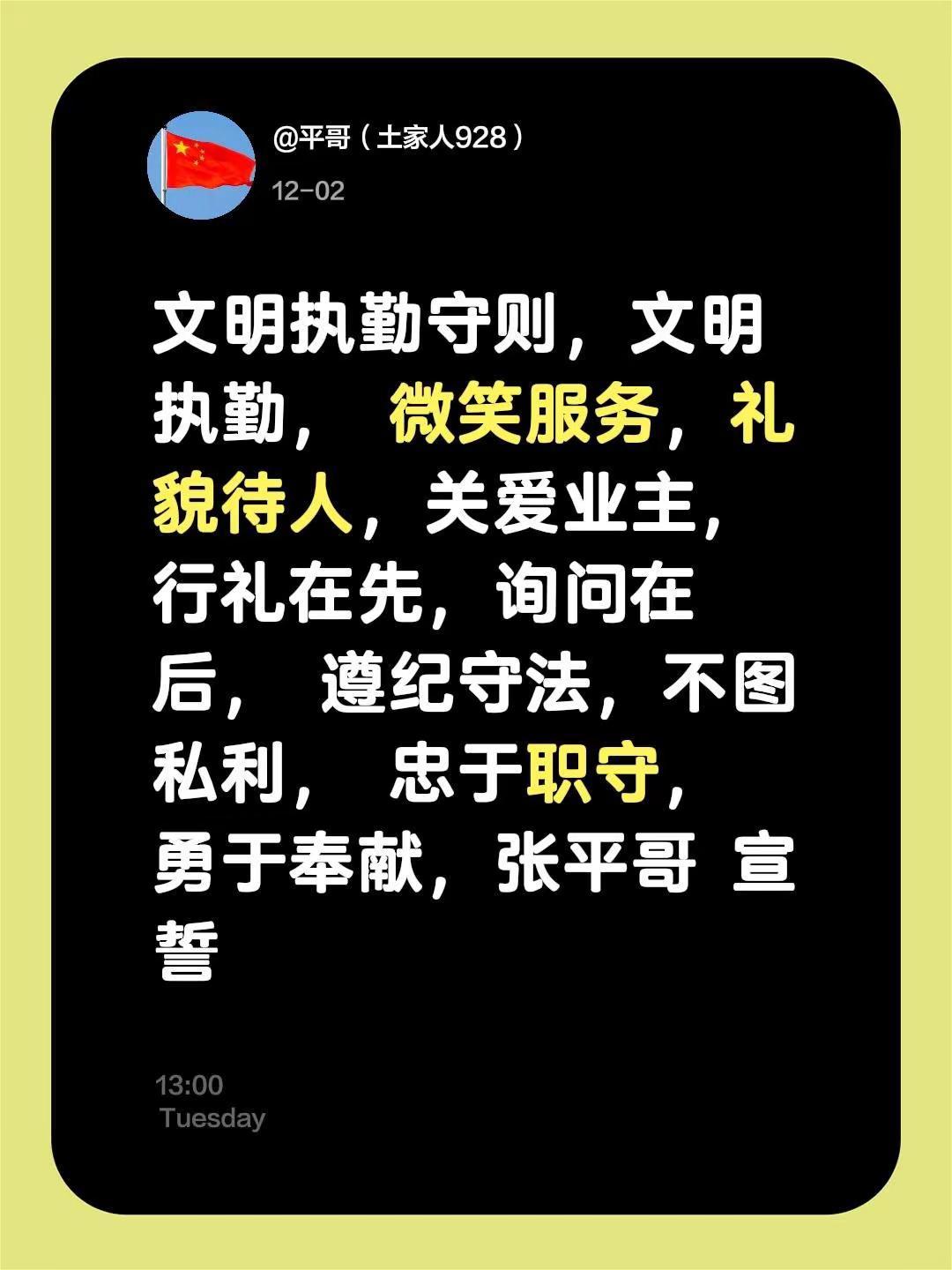 @平哥（土家人928）
12-02

文明执勤守则，文明执勤， 微笑服务，礼貌待人，关爱业主，行礼在先，询问在后， 遵纪守法，不图私利， 忠于职守，勇于奉献，张平哥 宣誓

13:00
Tuesday